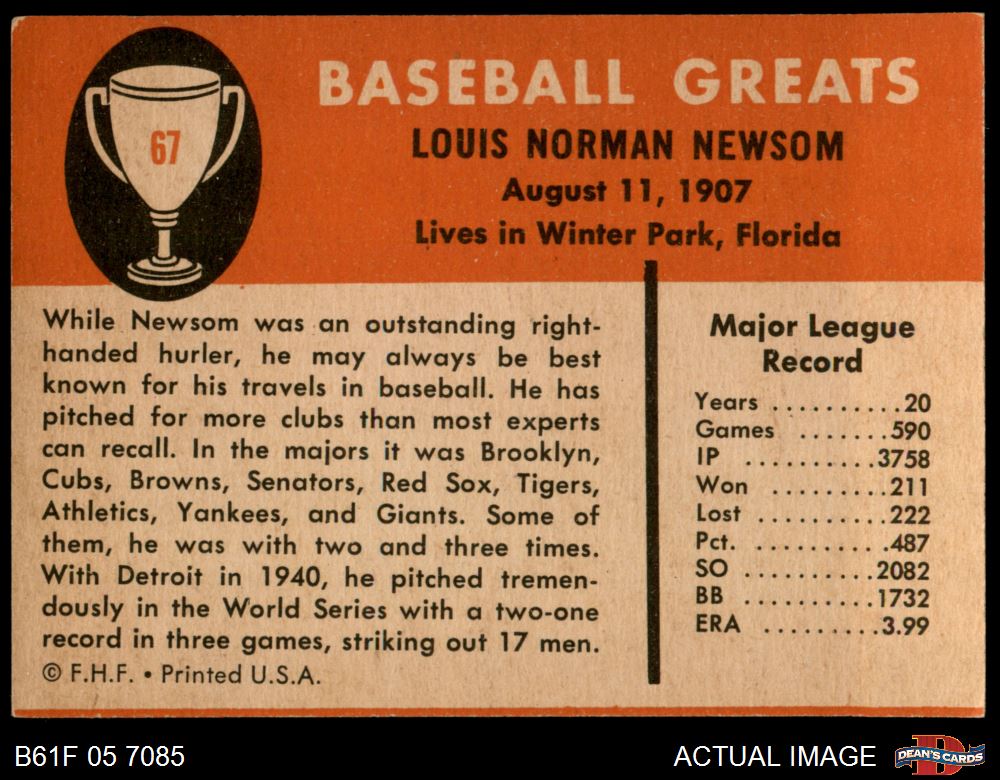 67

BASEBALL GREATS

LOUIS NORMAN NEWSOM

August 11, 1907

Lives in Winter Park, Florida

While Newsom was an outstanding right-handed hurler, he may always be best known for his travels in baseball. He has pitched for more clubs than most experts can recall. In the majors it was Brooklyn, Cubs, Browns, Senators, Red Sox, Tigers, Athletics, Yankees, and Giants. Some of them, he was with two and three times. With Detroit in 1940, he pitched tremendously in the World Series with a two-one record in three games, striking out 17 men.

© F.H.F. • Printed U.S.A.

Major League Record

Years 20
Games 590
IP 3758
Won 211
Lost 222
Pct. .487
SO 2082
BB 1732
ERA 3.99

B61F 05 7085

ACTUAL IMAGE

DEAN'S CARDS